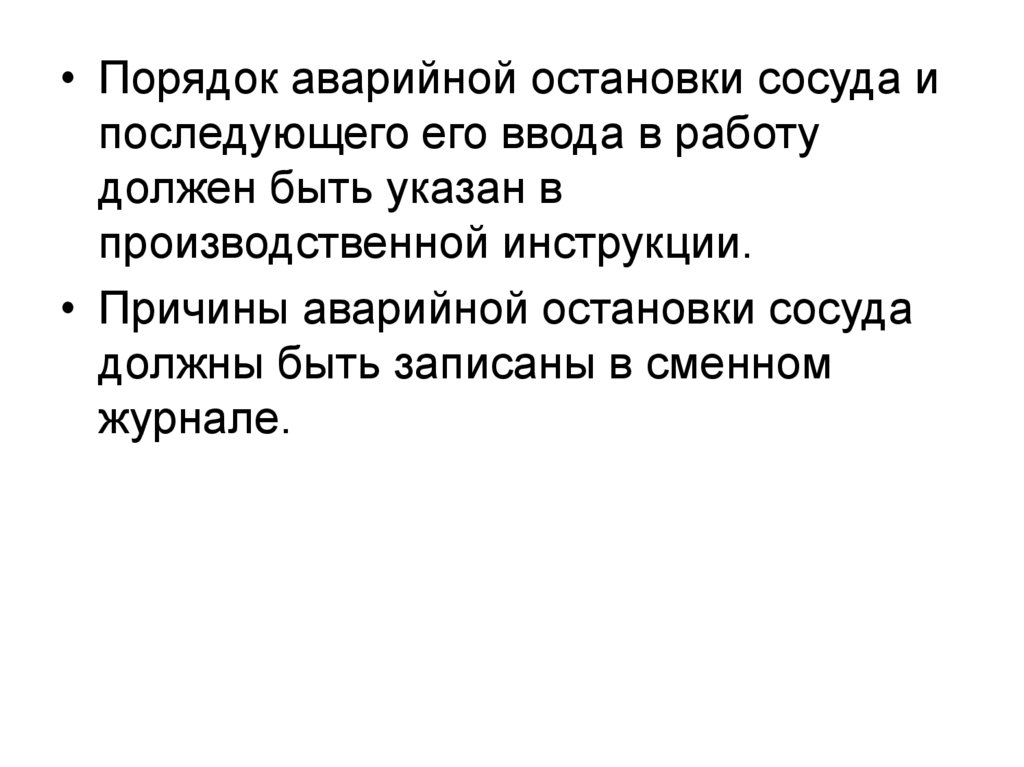 • Порядок аварийной остановки сосуда и последующего его ввода в работу должен быть указан в производственной инструкции.

• Причины аварийной остановки сосуда должны быть записаны в сменном журнале.